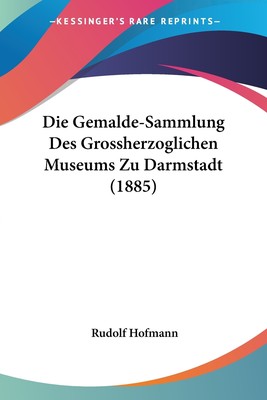 —KESSINGER'S RARE REPRINTS—

Die Gemalde-Sammlung Des Grossherzoglichen Museums Zu Darmstadt (1885)

Rudolf Hofmann